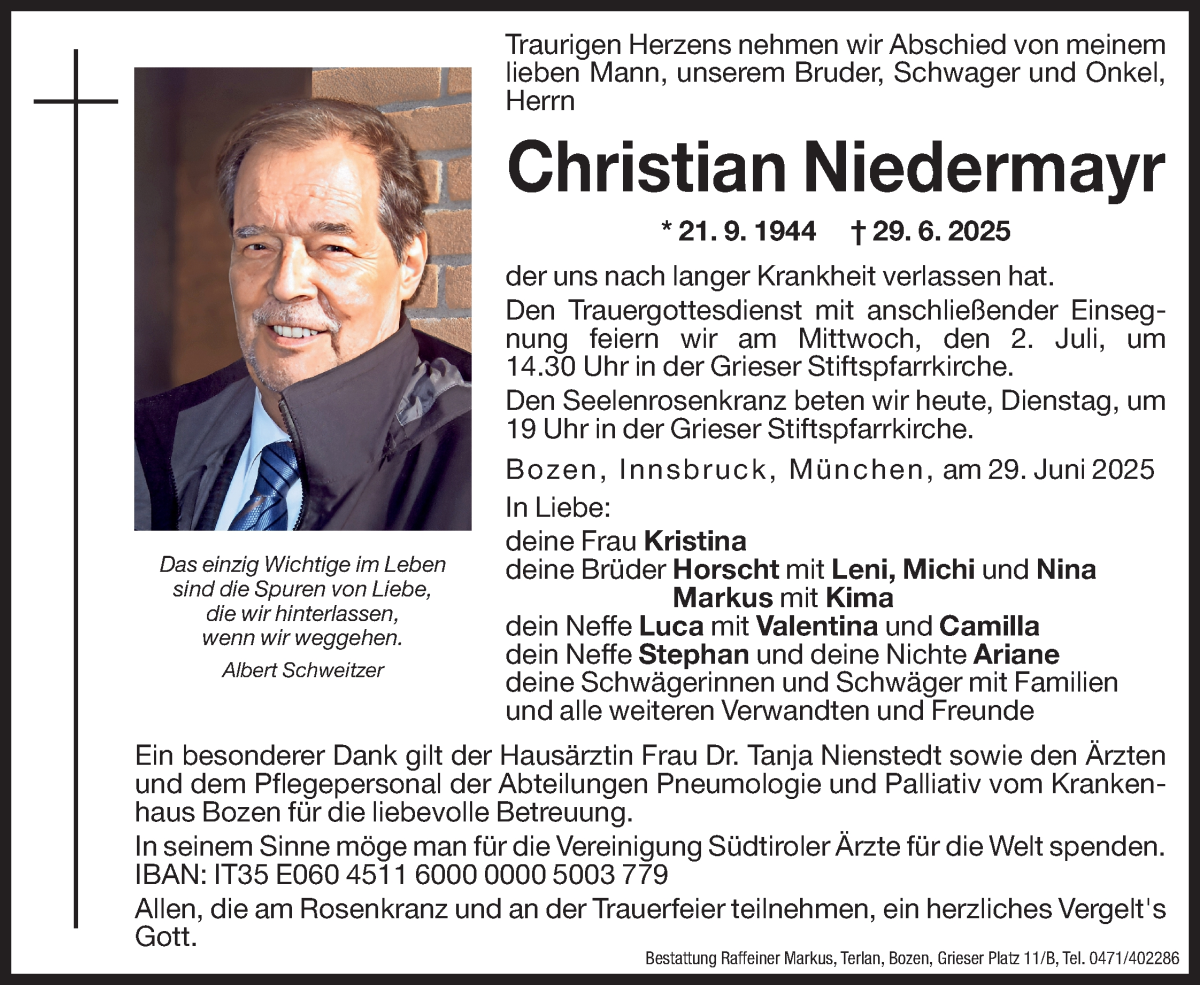 Traurigen Herzens nehmen wir Abschied von meinem lieben Mann, unserem Bruder, Schwager und Onkel, Herrn

Christian Niedermayr

* 21. 9. 1944 † 29. 6. 2025

der uns nach langer Krankheit verlassen hat.

Den Trauergottesdienst mit anschließender Einsegnung feiern wir am Mittwoch, den 2. Juli, um 14.30 Uhr in der Grieser Stiftspfarrkirche.

Den Seelenrosenkranz beten wir heute, Dienstag, um 19 Uhr in der Grieser Stiftspfarrkirche.

Bozen, Innsbruck, München, am 29. Juni 2025

In Liebe:
deine Frau Kristina
deine Brüder Horscht mit Leni, Michi und Nina
Markus mit Kima
dein Neffe Luca mit Valentina und Camilla
dein Neffe Stephan und deine Nichte Ariane
deine Schwägerinnen und Schwäger mit Familien
und alle weiteren Verwandten und Freunde

Das einzig Wichtige im Leben
sind die Spuren von Liebe,
die wir hinterlassen,
wenn wir weggehen.
Albert Schweitzer

Ein besonderer Dank gilt der Hausärztin Frau Dr. Tanja Nienstedt sowie den Ärzten und dem Pflegepersonal der Abteilungen Pneumologie und Palliativ vom Krankenhaus Bozen für die liebevolle Betreuung.

In seinem Sinne möge man für die Vereinigung Südtiroler Ärzte für die Welt spenden. IBAN: IT35 E060 4511 6000 0000 5003 779

Allen, die am Rosenkranz und an der Trauerfeier teilnehmen, ein herzliches Vergelt's Gott.

Bestattung Raffeiner Markus, Terlan, Bozen, Grieser Platz 11/B, Tel. 0471/402286